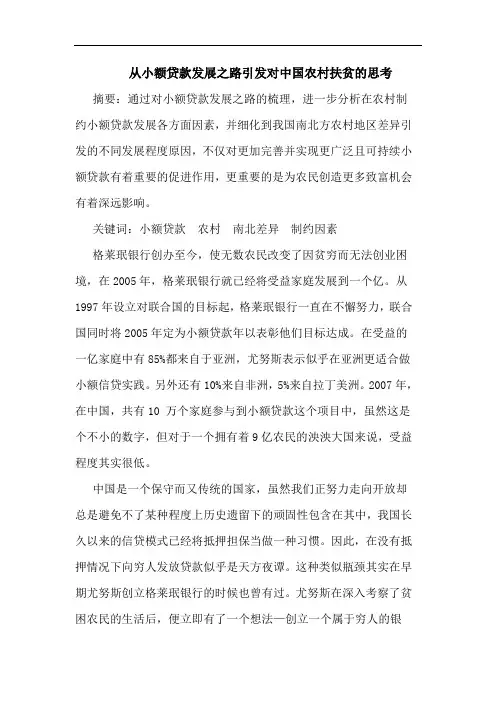 从小额贷款发展之路引发对中国农村扶贫的思考

摘要：通过对小额贷款发展之路的梳理，进一步分析在农村制约小额贷款发展各方面因素，并细化到我国南北方农村地区差异引发的不同发展程度原因，不仅对更加完善并实现更广泛且可持续小额贷款有着重要的促进作用，更重要的是为农民创造更多致富机会有着深远影响。

关键词：小额贷款　农村　南北差异　制约因素

格莱珉银行创办至今，使无数农民改变了因贫穷而无法创业困境，在2005年，格莱珉银行就已经将受益家庭发展到一个亿。从1997年设立对联合国的目标起，格莱珉银行一直在不懈努力，联合国同时将2005年定为小额贷款年以表彰他们目标达成。在受益的一亿家庭中有85%都来自于亚洲，尤努斯表示似乎在亚洲更适合做小额信贷实践。另外还有10%来自非洲，5%来自拉丁美洲。2007年，在中国，共有10万个家庭参与到小额贷款这个项目中，虽然这是个不小的数字，但对于一个拥有着9亿农民的泱泱大国来说，受益程度其实很低。

中国是一个保守而又传统的国家，虽然我们正努力走向开放却总是避免不了某种程度上历史遗留下的顽固性包含在其中，我国长久以来的信贷模式已经将抵押担保当做一种习惯。因此，在没有抵押情况下向穷人发放贷款似乎是天方夜谭。这种类似瓶颈其实在早期尤努斯创立格莱珉银行的时候也曾有过。尤努斯在深入考察了贫困农民的生活后，便立即有了一个想法—创立一个属于穷人的银